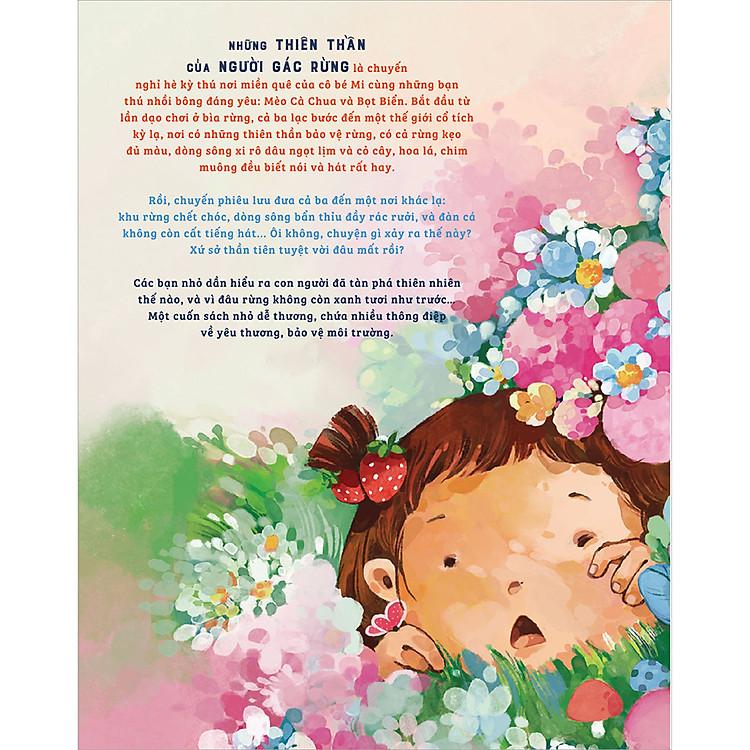 NHỮNG THIÊN THẦN CỦA NGƯỜI GÁC RỪNG là chuyến nghỉ hè kỳ thú nơi miền quê của cô bé Mi cùng những bạn thú nhồi bông đáng yêu: Mèo Cà Chua và Bọt Biển. Bắt đầu từ lần dạo chơi ở bìa rừng, cả ba lạc bước đến một thế giới cổ tích kỳ lạ, nơi có những thiên thần bảo vệ rừng, có cả rừng kẹo đủ màu, dòng sông xi rô dâu ngọt lịm và cỏ cây, hoa lá, chim muông đều biết nói và hát rất hay.

Rồi, chuyến phiêu lưu đưa cả ba đến một nơi khác lạ: khu rừng chết chóc, dòng sông bẩn thỉu đầy rác rưởi, và đàn cá không còn cất tiếng hát... Ôi không, chuyện gì xảy ra thế này? Xứ sở thần tiên tuyệt vời đâu mất rồi?

Các bạn nhỏ dần hiểu ra con người đã tàn phá thiên nhiên thế nào, và vì đâu rừng không còn xanh tươi như trước... Một cuốn sách nhỏ dễ thương, chứa nhiều thông điệp về yêu thương, bảo vệ môi trường.